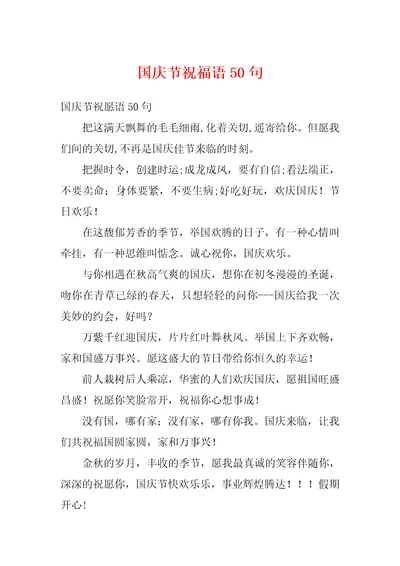 国庆节祝福语 50 句

国庆节祝愿语 50 句

把这满天飘舞的毛毛细雨,化着关切,遥寄给你。但愿我们间的关切,不再是国庆佳节来临的时刻。

把握时令，创建时运;成龙成凤，要有自信;看法端正，不要卖命；身体要紧，不要生病;好吃好玩，欢庆国庆！节日欢乐！

在这馥郁芳香的季节，举国欢腾的日子，有一种心情叫牵挂，有一种思维叫惦念。诚心祝你，国庆欢乐。

与你相遇在秋高气爽的国庆，想你在初冬漫漫的圣诞，吻你在青草已绿的春天，只想轻轻的问你---国庆给我一次美妙的约会，好吗？

万紫千红迎国庆，片片红叶舞秋风。举国上下齐欢畅，家和国盛万事兴。愿这盛大的节日带给你恒久的幸运！

前人栽树后人乘凉，华蜜的人们欢庆国庆，愿祖国旺盛昌盛！祝愿你笑脸常开，祝福你心想事成！

没有国，哪有家；没有家，哪有你我。国庆来临，让我们共祝福国圆家圆，家和万事兴！

金秋的岁月，丰收的季节，愿我最真诚的笑容伴随你，深深的祝愿你，国庆节快欢乐乐，事业辉煌腾达！！！假期开心！